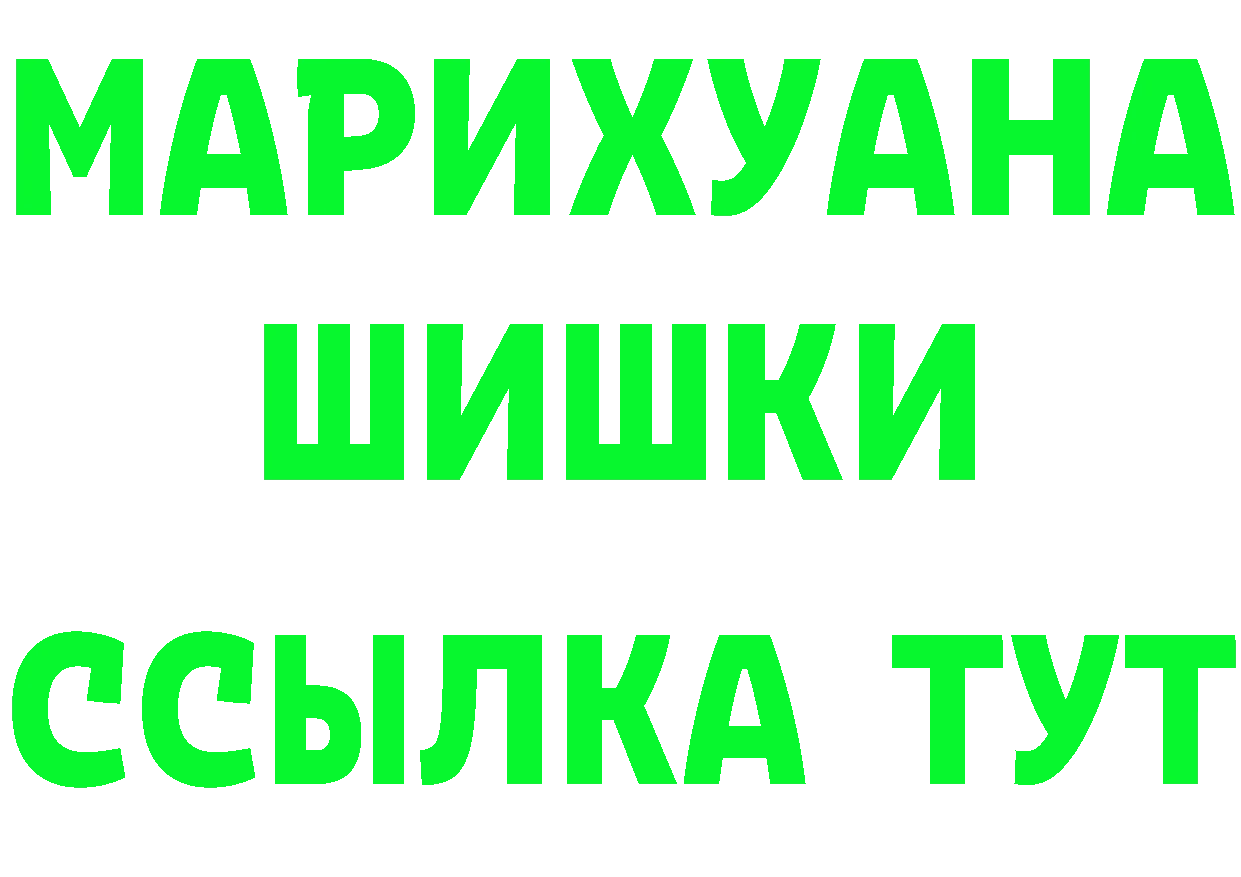 МАРИХУАНА
ШИШКИ
ССЫЛКА ТУТ